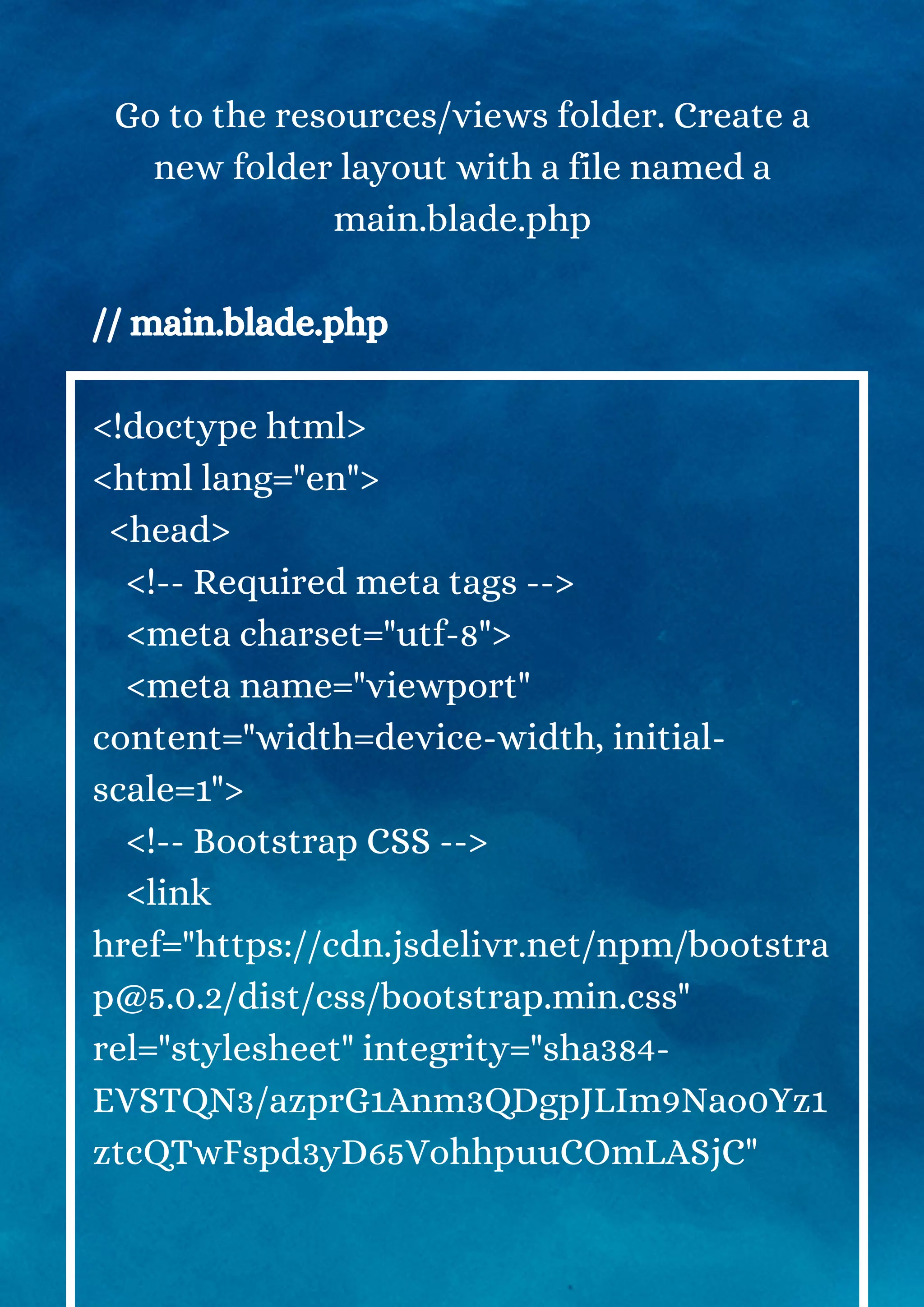 Go to the resources/views folder. Create a new folder layout with a file named a main.blade.php

// main.blade.php

<!doctype html>
<html lang="en">
<head>
<!-- Required meta tags -->
<meta charset="utf-8">
<meta name="viewport" content="width=device-width, initial-scale=1">
<!-- Bootstrap CSS -->
<link href="https://cdn.jsdelivr.net/npm/bootstrap@5.0.2/dist/css/bootstrap.min.css" rel="stylesheet" integrity="sha384-EVSTQN3/azprG1Anm3QDgpJLIm9Nao0Yz1ztcQTwFspd3yD65VohhpuuCOmLASjC"